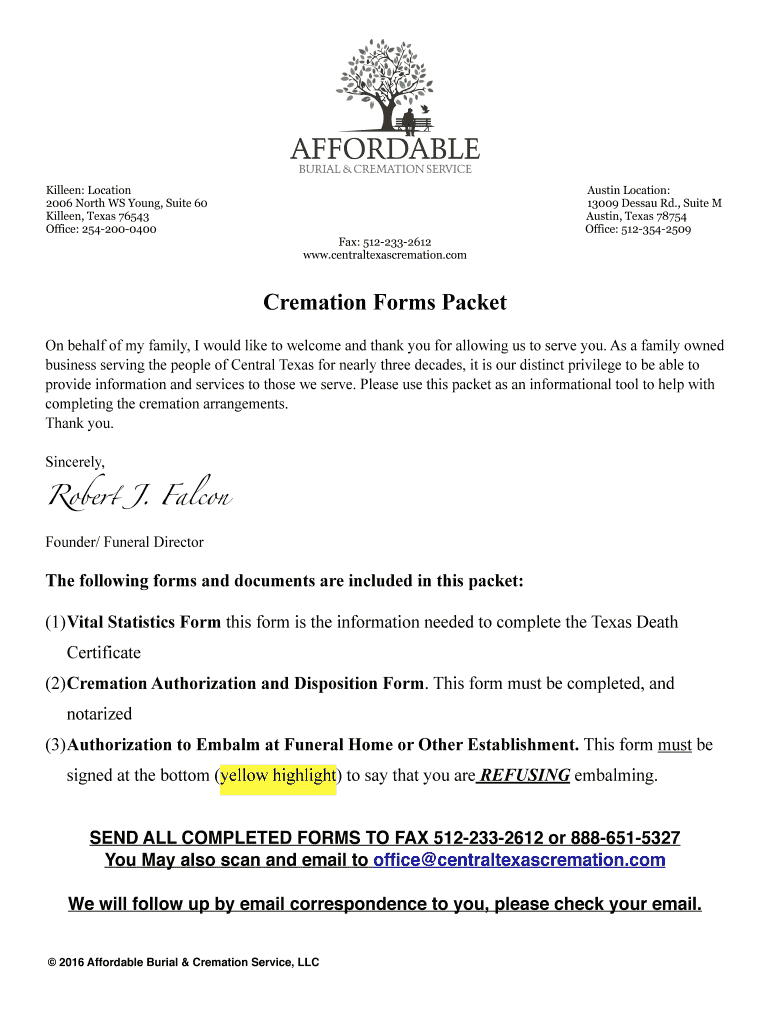 AFFORDABLE
BURIAL & CREMATION SERVICE

Killeen: Location
2006 North WS Young, Suite 60
Killeen, Texas 76543
Office: 254-200-0400

Austin Location:
13009 Dessau Rd., Suite M
Austin, Texas 78754
Office: 512-354-2509

Fax: 512-233-2612
www.centraltexascremation.com

Cremation Forms Packet

On behalf of my family, I would like to welcome and thank you for allowing us to serve you. As a family owned business serving the people of Central Texas for nearly three decades, it is our distinct privilege to be able to provide information and services to those we serve. Please use this packet as an informational tool to help with completing the cremation arrangements.
Thank you.

Sincerely,

Robert J. Falcon

Founder/ Funeral Director

The following forms and documents are included in this packet:

(1) Vital Statistics Form this form is the information needed to complete the Texas Death Certificate

(2) Cremation Authorization and Disposition Form. This form must be completed, and notarized

(3) Authorization to Embalm at Funeral Home or Other Establishment. This form must be signed at the bottom (yellow highlight) to say that you are REFUSING embalming.

SEND ALL COMPLETED FORMS TO FAX 512-233-2612 or 888-651-5327
You May also scan and email to office@centraltexascremation.com

We will follow up by email correspondence to you, please check your email.

© 2016 Affordable Burial & Cremation Service, LLC